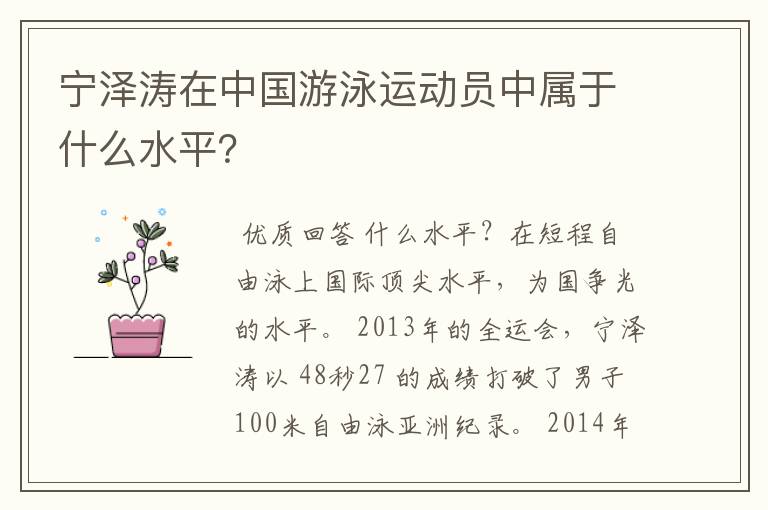 宁泽涛在中国游泳运动员中属于什么水平?

优质回答 什么水平？在短程自由泳上国际顶尖水平，为国争光的水平。2013年的全运会，宁泽涛以48秒27的成绩打破了男子100米自由泳亚洲纪录。2014年